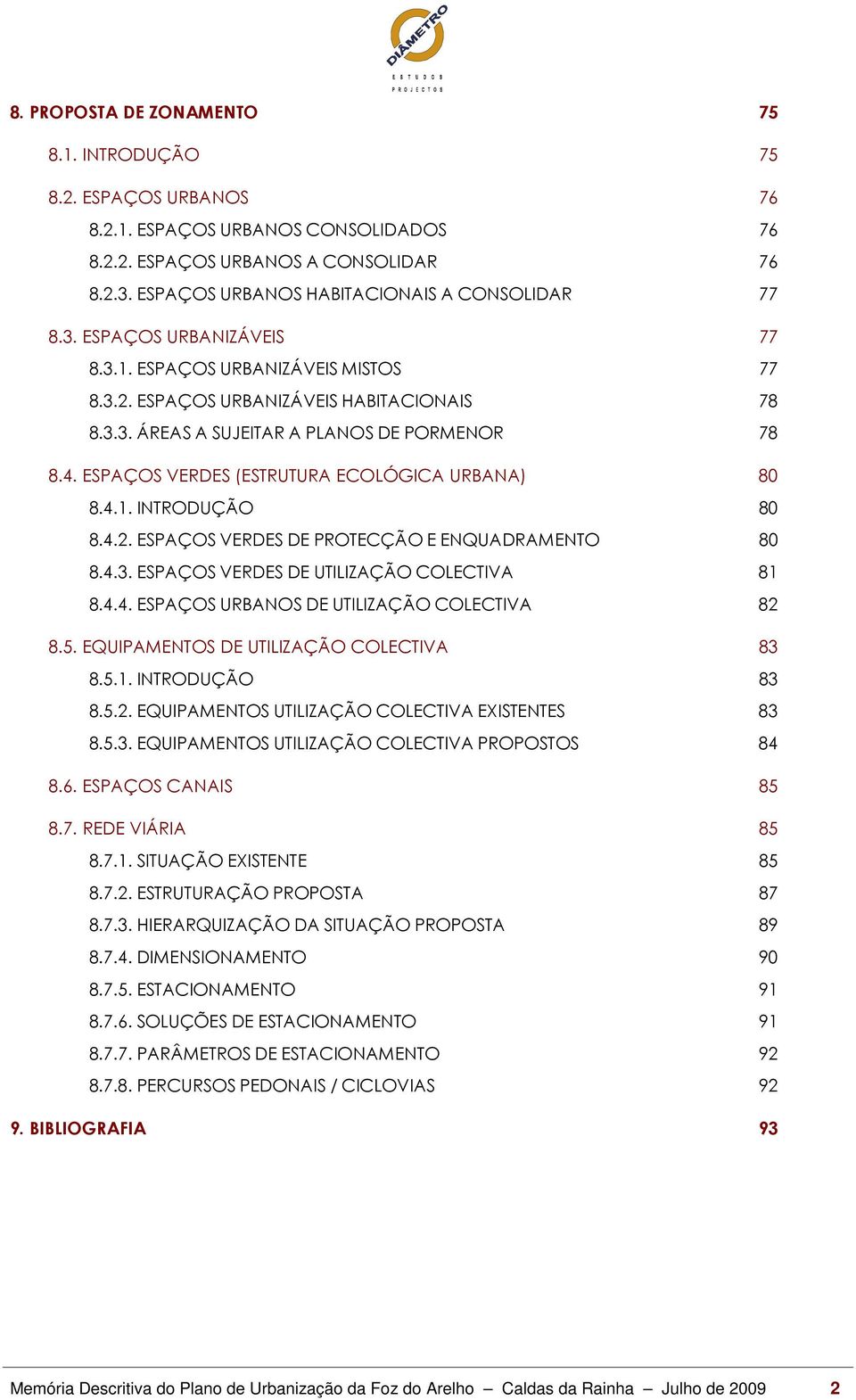 DIÂMETRO
ESTUDOS
PROJECTOS

8. PROPOSTA DE ZONAMENTO 75

8.1. INTRODUÇÃO 75

8.2. ESPAÇOS URBANOS 76

8.2.1. ESPAÇOS URBANOS CONSOLIDADOS 76

8.2.2. ESPAÇOS URBANOS A CONSOLIDAR 76

8.2.3. ESPAÇOS URBANOS HABITACIONAIS A CONSOLIDAR 77

8.3. ESPAÇOS URBANIZÁVEIS 77

8.3.1. ESPAÇOS URBANIZÁVEIS MISTOS 77

8.3.2. ESPAÇOS URBANIZÁVEIS HABITACIONAIS 78

8.3.3. ÁREAS A SUJEITAR A PLANOS DE PORMENOR 78

8.4. ESPAÇOS VERDES (ESTRUTURA ECOLÓGICA URBANA) 80

8.4.1. INTRODUÇÃO 80

8.4.2. ESPAÇOS VERDES DE PROTECÇÃO E ENQUADRAMENTO 80

8.4.3. ESPAÇOS VERDES DE UTILIZAÇÃO COLECTIVA 81

8.4.4. ESPAÇOS URBANOS DE UTILIZAÇÃO COLECTIVA 82

8.5. EQUIPAMENTOS DE UTILIZAÇÃO COLECTIVA 83

8.5.1. INTRODUÇÃO 83

8.5.2. EQUIPAMENTOS UTILIZAÇÃO COLECTIVA EXISTENTES 83

8.5.3. EQUIPAMENTOS UTILIZAÇÃO COLECTIVA PROPOSTOS 84

8.6. ESPAÇOS CANAIS 85

8.7. REDE VIÁRIA 85

8.7.1. SITUAÇÃO EXISTENTE 85

8.7.2. ESTRUTURAÇÃO PROPOSTA 87

8.7.3. HIERARQUIZAÇÃO DA SITUAÇÃO PROPOSTA 89

8.7.4. DIMENSIONAMENTO 90

8.7.5. ESTACIONAMENTO 91

8.7.6. SOLUÇÕES DE ESTACIONAMENTO 91

8.7.7. PARÂMETROS DE ESTACIONAMENTO 92

8.7.8. PERCURSOS PEDONAIS / CICLOVIAS 92

9. BIBLIOGRAFIA 93

Memória Descritiva do Plano de Urbanização da Foz do Arelho – Caldas da Rainha – Julho de 2009 2